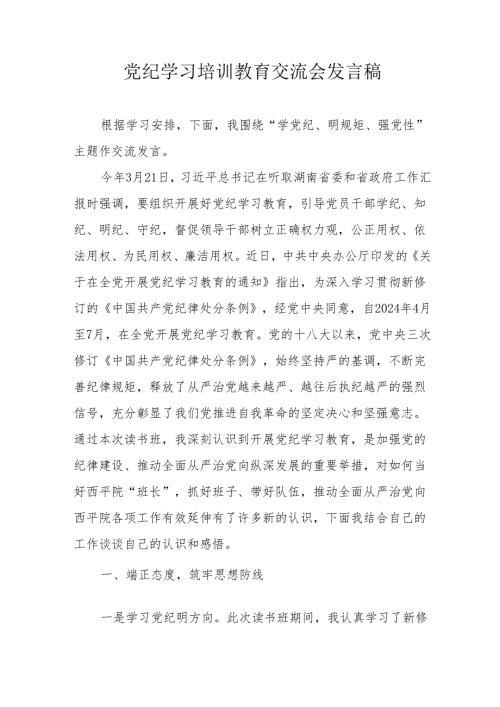 党纪学习培训教育交流会发言稿

根据学习安排，下面，我围绕“学党纪、明规矩、强党性”主题作交流发言。

今年3月21日，习近平总书记在听取湖南省委和省政府工作汇报时强调，要组织开展好党纪学习教育，引导党员干部学纪、知纪、明纪、守纪，督促领导干部树立正确权力观，公正用权、依法用权、为民用权、廉洁用权。近日，中共中央办公厅印发的《关于在全党开展党纪学习教育的通知》指出，为深入学习贯彻新修订的《中国共产党纪律处分条例》，经党中央同意，自2024年4月至7月，在全党开展党纪学习教育。党的十八大以来，党中央三次修订《中国共产党纪律处分条例》，始终坚持严的基调，不断完善纪律规矩，释放了从严治党越来越严、越往后执纪越严的强烈信号，充分彰显了我们党推进自我革命的坚定决心和坚强意志。通过本次读书班，我深刻认识到开展党纪学习教育，是加强党的纪律建设、推动全面从严治党向纵深发展的重要举措，对如何当好西平院“班长”，抓好班子、带好队伍，推动全面从严治党向西平院各项工作有效延伸有了许多新的认识，下面我结合自己的工作谈谈自己的认识和感悟。

一、端正态度，筑牢思想防线

一是学习党纪明方向。此次读书班期间，我认真学习了新修